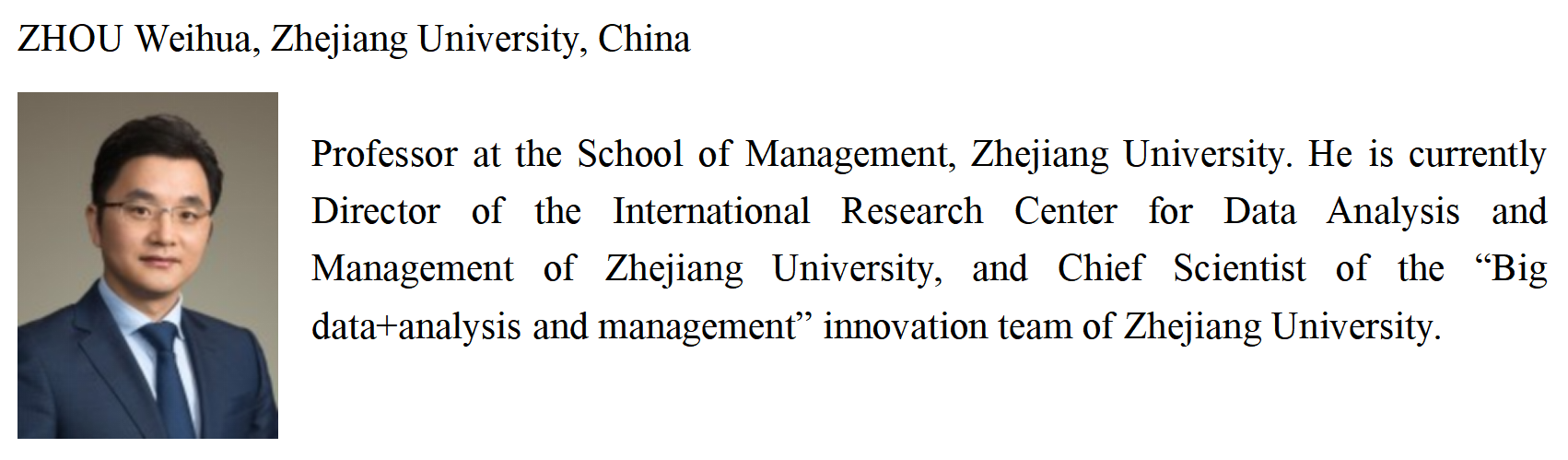 ZHOU Weihua, Zhejiang University, China

Professor at the School of Management, Zhejiang University. He is currently Director of the International Research Center for Data Analysis and Management of Zhejiang University, and Chief Scientist of the “Big data+analysis and management” innovation team of Zhejiang University.